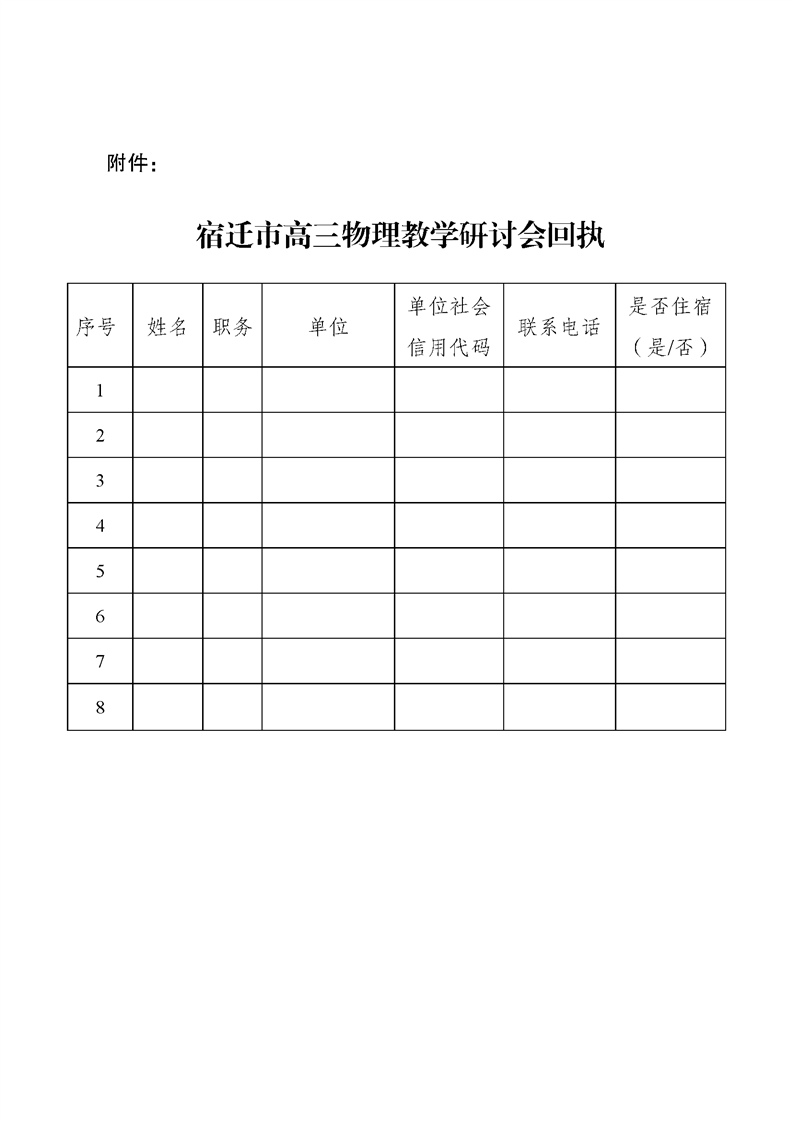 附件：

宿迁市高三物理教学研讨会回执

| 序号 | 姓名 | 职务 | 单位 | 单位社会信用代码 | 联系电话 | 是否住宿（是/否） |
|---|---|---|---|---|---|---|
| 1 | | | | | | |
| 2 | | | | | | |
| 3 | | | | | | |
| 4 | | | | | | |
| 5 | | | | | | |
| 6 | | | | | | |
| 7 | | | | | | |
| 8 | | | | | | |